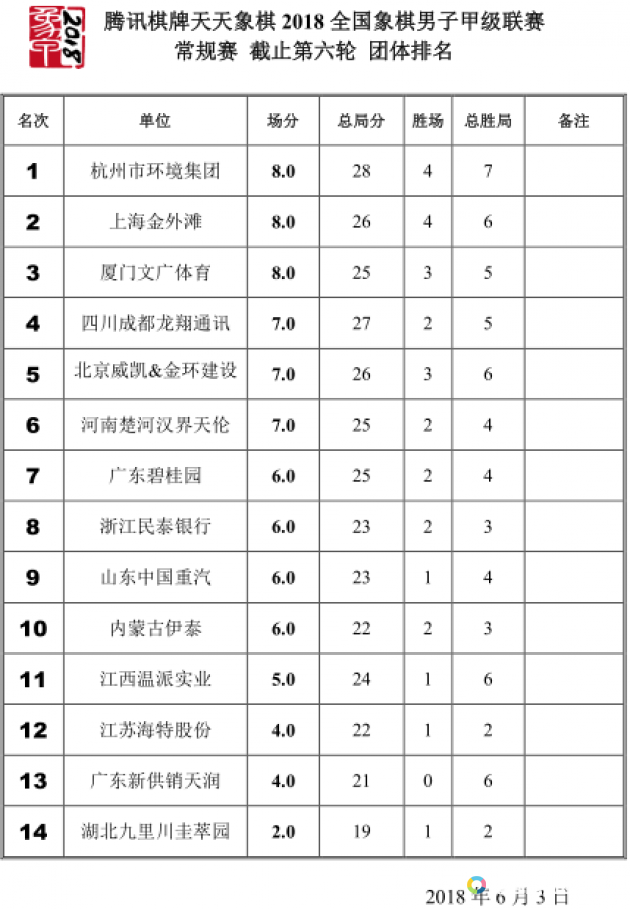 象甲 2018

腾讯棋牌天天象棋 2018 全国象棋男子甲级联赛
常规赛 截止第六轮 团体排名

| 名次 | 单位 | 场分 | 总局分 | 胜场 | 总胜局 | 备注 |
|---|---|---|---|---|---|---|
| 1 | 杭州市环境集团 | 8.0 | 28 | 4 | 7 | |
| 2 | 上海金外滩 | 8.0 | 26 | 4 | 6 | |
| 3 | 厦门文广体育 | 8.0 | 25 | 3 | 5 | |
| 4 | 四川成都龙翔通讯 | 7.0 | 27 | 2 | 5 | |
| 5 | 北京威凯&金环建设 | 7.0 | 26 | 3 | 6 | |
| 6 | 河南楚河汉界天伦 | 7.0 | 25 | 2 | 4 | |
| 7 | 广东碧桂园 | 6.0 | 25 | 2 | 4 | |
| 8 | 浙江民泰银行 | 6.0 | 23 | 2 | 3 | |
| 9 | 山东中国重汽 | 6.0 | 23 | 1 | 4 | |
| 10 | 内蒙古伊泰 | 6.0 | 22 | 2 | 3 | |
| 11 | 江西温派实业 | 5.0 | 24 | 1 | 6 | |
| 12 | 江苏海特股份 | 4.0 | 22 | 1 | 2 | |
| 13 | 广东新供销天润 | 4.0 | 21 | 0 | 6 | |
| 14 | 湖北九里川圭萃园 | 2.0 | 19 | 1 | 2 | |

2018 年 6 月 3 日